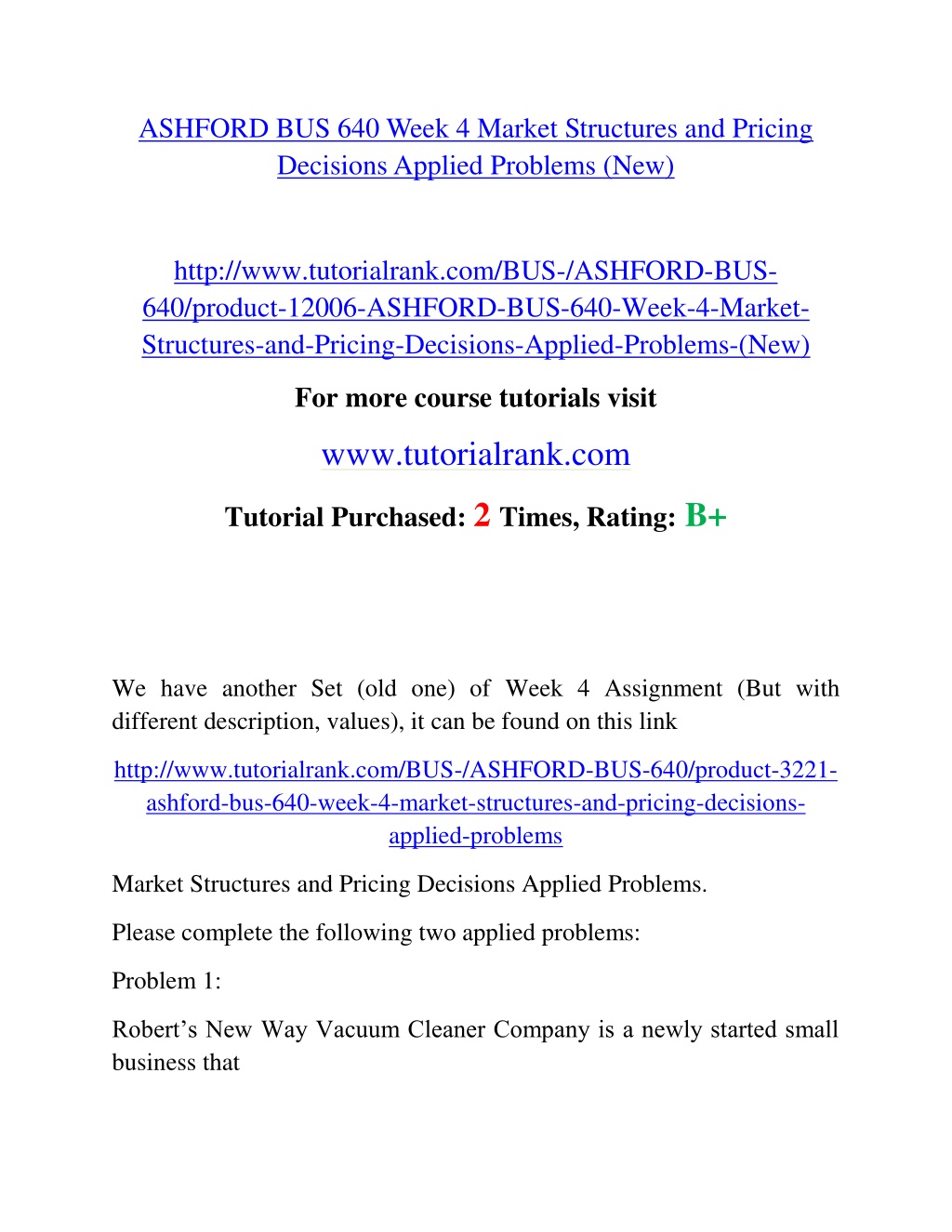 ASHFORD BUS 640 Week 4 Market Structures and Pricing Decisions Applied Problems (New)

http://www.tutorialrank.com/BUS-/ASHFORD-BUS-640/product-12006-ASHFORD-BUS-640-Week-4-Market-Structures-and-Pricing-Decisions-Applied-Problems-(New)

For more course tutorials visit

www.tutorialrank.com

Tutorial Purchased: 2 Times, Rating: B+

We have another Set (old one) of Week 4 Assignment (But with different description, values), it can be found on this link

http://www.tutorialrank.com/BUS-/ASHFORD-BUS-640/product-3221-ashford-bus-640-week-4-market-structures-and-pricing-decisions-applied-problems

Market Structures and Pricing Decisions Applied Problems.

Please complete the following two applied problems:

Problem 1:

Robert’s New Way Vacuum Cleaner Company is a newly started small business that